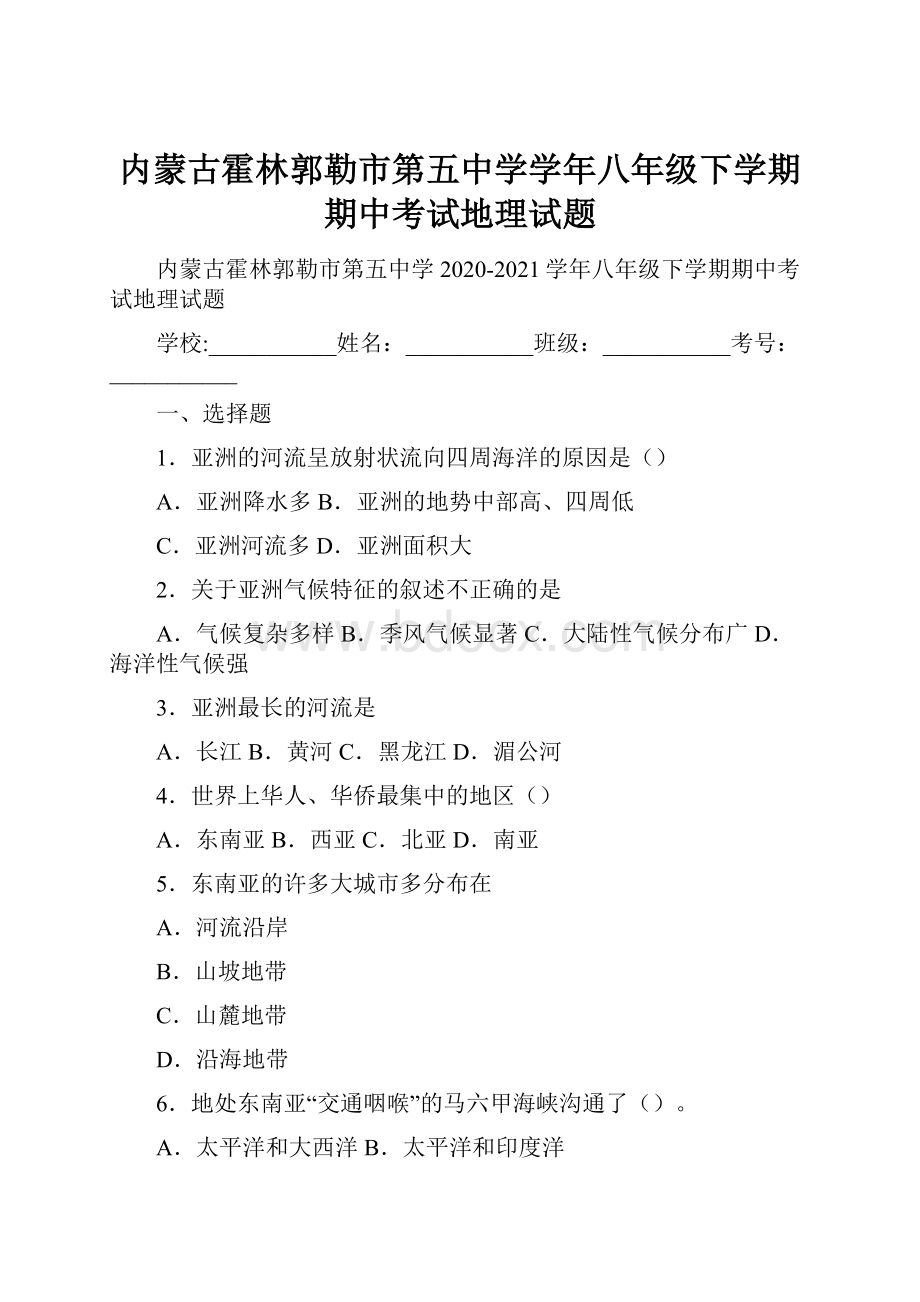 内蒙古霍林郭勒市第五中学学年八年级下学期期中考试地理试题

内蒙古霍林郭勒市第五中学 2020-2021 学年八年级下学期期中考试地理试题

学校:___________姓名：___________班级：___________考号：___________

一、选择题

1．亚洲的河流呈放射状流向四周海洋的原因是（）

A．亚洲降水多 B．亚洲的地势中部高、四周低

C．亚洲河流多 D．亚洲面积大

2．关于亚洲气候特征的叙述不正确的是

A．气候复杂多样 B．季风气候显著 C．大陆性气候分布广 D．海洋性气候强

3．亚洲最长的河流是

A．长江 B．黄河 C．黑龙江 D．湄公河

4．世界上华人、华侨最集中的地区（）

A．东南亚 B．西亚 C．北亚 D．南亚

5．东南亚的许多大城市多分布在

A．河流沿岸

B．山坡地带

C．山麓地带

D．沿海地带

6．地处东南亚“交通咽喉”的马六甲海峡沟通了（）。

A．太平洋和大西洋 B．太平洋和印度洋

www.bdocx.com